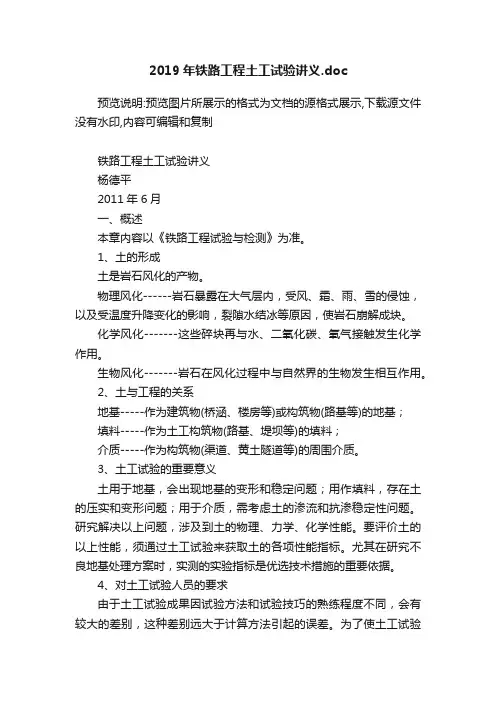 2019年铁路工程土工试验讲义.doc

预览说明:预览图片所展示的格式为文档的源格式展示,下载源文件没有水印,内容可编辑和复制

铁路工程土工试验讲义

杨德平

2011年6月

一、概述

本章内容以《铁路工程试验与检测》为准。

1、土的形成

土是岩石风化的产物。

物理风化------岩石暴露在大气层内，受风、霜、雨、雪的侵蚀，以及受温度升降变化的影响，裂隙水结冰等原因，使岩石崩解成块。

化学风化-------这些碎块再与水、二氧化碳、氧气接触发生化学作用。

生物风化-------岩石在风化过程中与自然界的生物发生相互作用。

2、土与工程的关系

地基-----作为建筑物(桥涵、楼房等)或构筑物(路基等)的地基；

填料-----作为土工构筑物(路基、堤坝等)的填料；

介质-----作为构筑物(渠道、黄土隧道等)的周围介质。

3、土工试验的重要意义

土用于地基，会出现地基的变形和稳定问题；用作填料，存在土的压实和变形问题；用于介质，需考虑土的渗流和抗渗稳定性问题。研究解决以上问题，涉及到土的物理、力学、化学性能。要评价土的以上性能，须通过土工试验来获取土的各项性能指标。尤其在研究不良地基处理方案时，实测的实验指标是优选技术措施的重要依据。

4、对土工试验人员的要求

由于土工试验成果因试验方法和试验技巧的熟练程度不同，会有较大的差别，这种差别远大于计算方法引起的误差。为了使土工试验